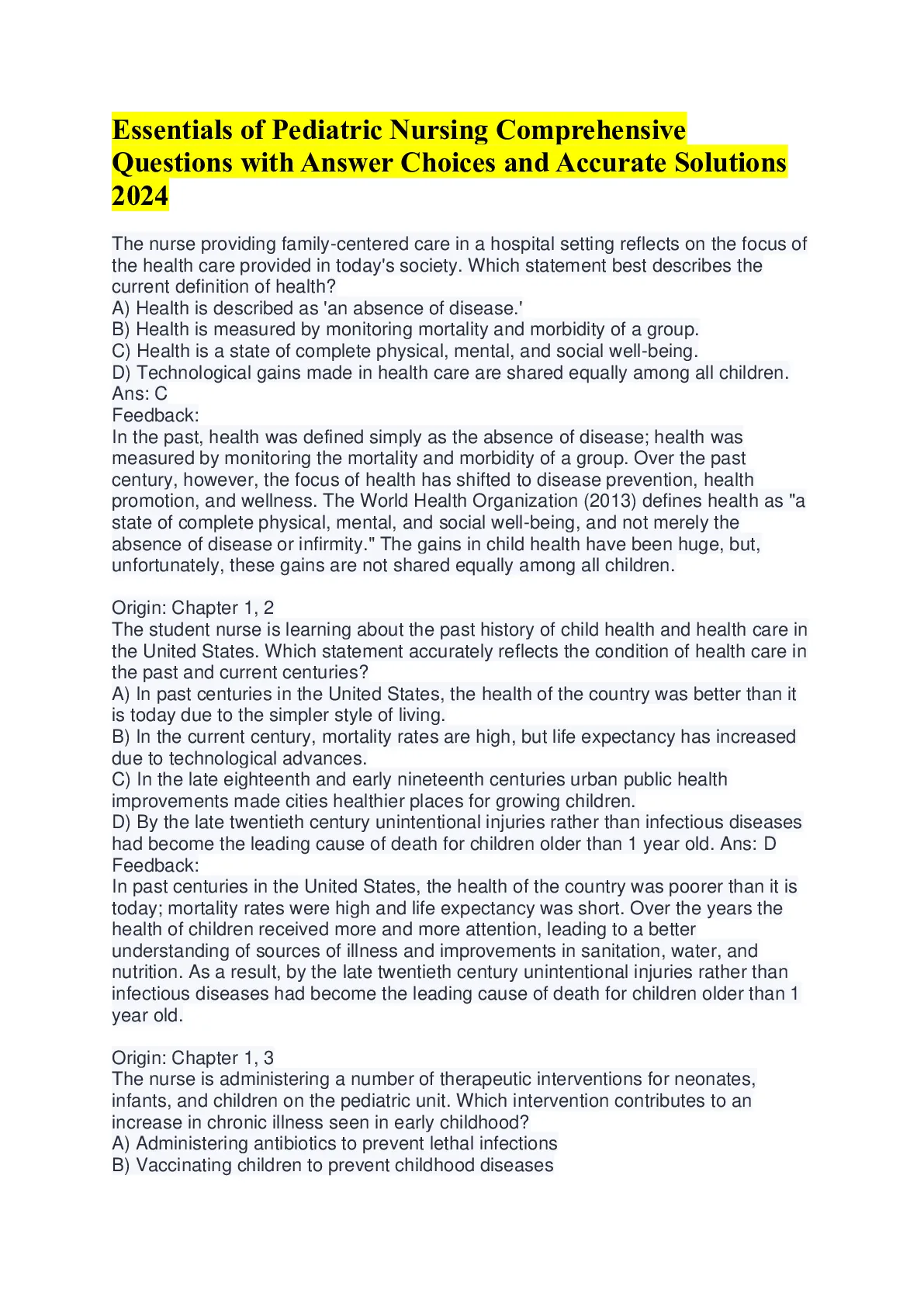 Essentials of Pediatric Nursing Comprehensive Questions with Answer Choices and Accurate Solutions 2024

The nurse providing family-centered care in a hospital setting reflects on the focus of the health care provided in today's society. Which statement best describes the current definition of health?
A) Health is described as 'an absence of disease.'
B) Health is measured by monitoring mortality and morbidity of a group.
C) Health is a state of complete physical, mental, and social well-being.
D) Technological gains made in health care are shared equally among all children.
Ans: C
Feedback:
In the past, health was defined simply as the absence of disease; health was measured by monitoring the mortality and morbidity of a group. Over the past century, however, the focus of health has shifted to disease prevention, health promotion, and wellness. The World Health Organization (2013) defines health as "a state of complete physical, mental, and social well-being, and not merely the absence of disease or infirmity." The gains in child health have been huge, but, unfortunately, these gains are not shared equally among all children.

Origin: Chapter 1, 2
The student nurse is learning about the past history of child health and health care in the United States. Which statement accurately reflects the condition of health care in the past and current centuries?
A) In past centuries in the United States, the health of the country was better than it is today due to the simpler style of living.
B) In the current century, mortality rates are high, but life expectancy has increased due to technological advances.
C) In the late eighteenth and early nineteenth centuries urban public health improvements made cities healthier places for growing children.
D) By the late twentieth century unintentional injuries rather than infectious diseases had become the leading cause of death for children older than 1 year old. Ans: D
Feedback:
In past centuries in the United States, the health of the country was poorer than it is today; mortality rates were high and life expectancy was short. Over the years the health of children received more and more attention, leading to a better understanding of sources of illness and improvements in sanitation, water, and nutrition. As a result, by the late twentieth century unintentional injuries rather than infectious diseases had become the leading cause of death for children older than 1 year old.

Origin: Chapter 1, 3
The nurse is administering a number of therapeutic interventions for neonates, infants, and children on the pediatric unit. Which intervention contributes to an increase in chronic illness seen in early childhood?
A) Administering antibiotics to prevent lethal infections
B) Vaccinating children to prevent childhood diseases